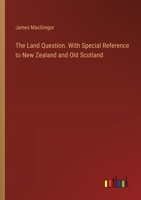 James MacGregor

The Land Question. With Special Reference to New Zealand and Old Scotland

outlook